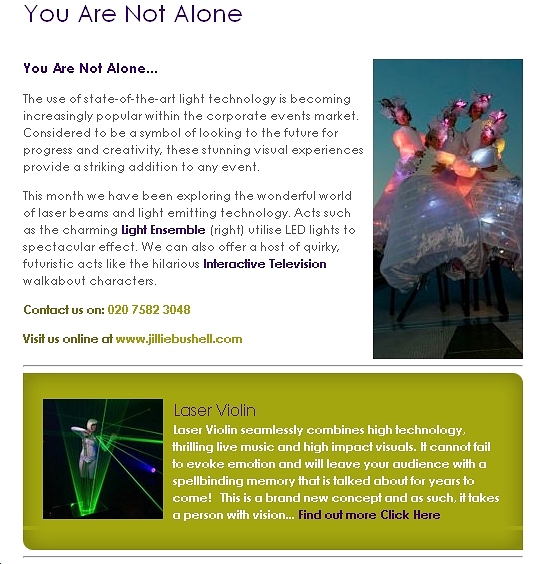 You Are Not Alone

You Are Not Alone...

The use of state-of-the-art light technology is becoming increasingly popular within the corporate events market. Considered to be a symbol of looking to the future for progress and creativity, these stunning visual experiences provide a striking addition to any event.

This month we have been exploring the wonderful world of laser beams and light emitting technology. Acts such as the charming Light Ensemble (right) utilise LED lights to spectacular effect. We can also offer a host of quirky, futuristic acts like the hilarious Interactive Television walkabout characters.

Contact us on: 020 7582 3048

Visit us online at www.jilliebushell.com

Laser Violin

Laser Violin seamlessly combines high technology, thrilling live music and high impact visuals. It cannot fail to evoke emotion and will leave your audience with a spellbinding memory that is talked about for years to come! This is a brand new concept and as such, it takes a person with vision... Find out more Click Here